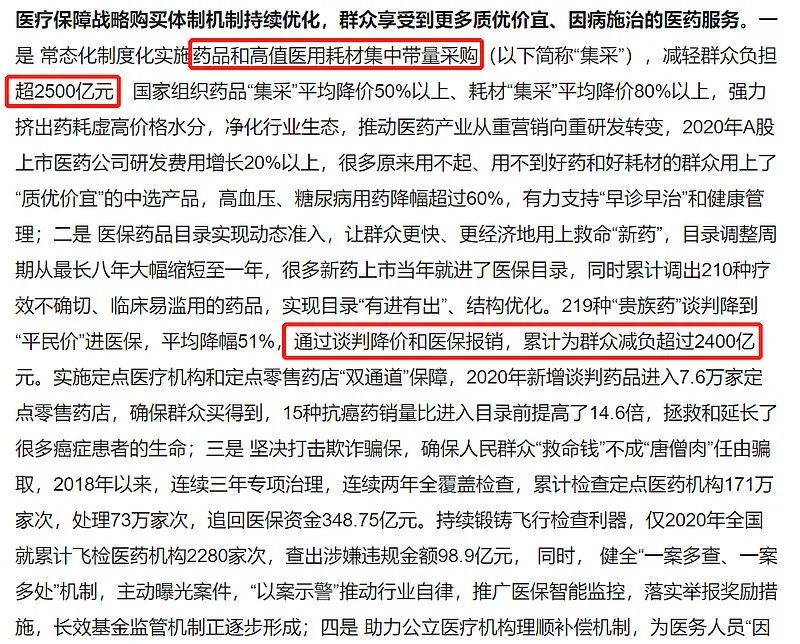 医疗保障战略购买体制机制持续优化，群众享受到更多质优价宜、因病施治的医药服务。一是 常态化制度化实施药品和高值医用耗材集中带量采购（以下简称“集采”），减轻群众负担超2500亿元 国家组织药品“集采”平均降价50%以上、耗材“集采”平均降价80%以上，强力挤出药耗虚高价格水分，净化行业生态，推动医药产业从重营销向重研发转变，2020年A股上市医药公司研发费用增长20%以上，很多原来用不起、用不到好药和好耗材的群众用上了“质优价宜”的中选产品，高血压、糖尿病用药降幅超过60%，有力支持“早诊早治”和健康管理；二是 医保药品目录实现动态准入，让群众更快、更经济地用上救命“新药”，目录调整周期从最长八年大幅缩短至一年，很多新药上市当年就进了医保目录，同时累计调出210种疗效不确切、临床易滥用的药品，实现目录“有进有出”、结构优化。219种“贵族药”谈判降到“平民价”进医保，平均降幅51%，通过谈判降价和医保报销，累计为群众减负超过2400亿元。实施定点医疗机构和定点零售药店“双通道”保障，2020年新增谈判药品进入7.6万家定点零售药店，确保群众买得到，15种抗癌药销量比进入目录前提高了14.6倍，拯救和延长了很多癌症患者的生命；三是 坚决打击欺诈骗保，确保人民群众“救命钱”不成“唐僧肉”任由骗取，2018年以来，连续三年专项治理，连续两年全覆盖检查，累计检查定点医药机构171万家次，处理73万家次，追回医保资金348.75亿元。持续锻铸飞行检查利器，仅2020年全国就累计飞检医药机构2280家次，查出涉嫌违规金额98.9亿元， 同时， 健全“一案多查、一案多处”机制，主动曝光案件，“以案示警”推动行业自律，推广医保智能监控，落实举报奖励措施，长效基金监管机制正逐步形成；四是 助力公立医疗机构理顺补偿机制，为医务人员“因